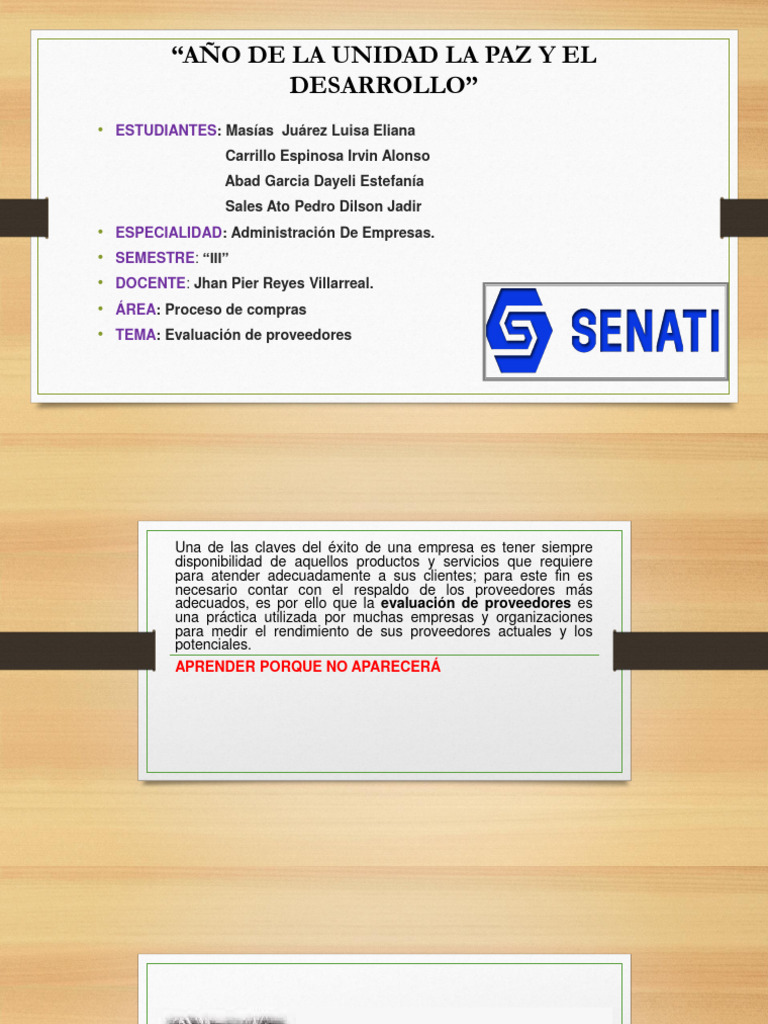 "AÑO DE LA UNIDAD LA PAZ Y EL DESARROLLO"

• ESTUDIANTES: Masías Juárez Luisa Eliana
Carrillo Espinosa Irvin Alonso
Abad Garcia Dayeli Estefanía
Sales Ato Pedro Dilson Jadir
• ESPECIALIDAD: Administración De Empresas.
• SEMESTRE: "III"
• DOCENTE: Jhan Pier Reyes Villarreal.
• ÁREA: Proceso de compras
• TEMA: Evaluación de proveedores

SENATI

Una de las claves del éxito de una empresa es tener siempre disponibilidad de aquellos productos y servicios que requiere para atender adecuadamente a sus clientes; para este fin es necesario contar con el respaldo de los proveedores más adecuados, es por ello que la evaluación de proveedores es una práctica utilizada por muchas empresas y organizaciones para medir el rendimiento de sus proveedores actuales y los potenciales.

APRENDER PORQUE NO APARECERÁ